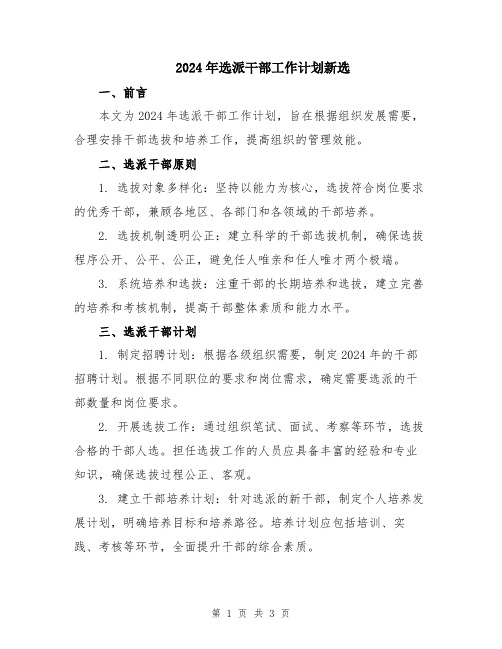 2024年选派干部工作计划新选

一、前言

本文为2024年选派干部工作计划，旨在根据组织发展需要，合理安排干部选拔和培养工作，提高组织的管理效能。

二、选派干部原则

1. 选拔对象多样化：坚持以能力为核心，选拔符合岗位要求的优秀干部，兼顾各地区、各部门和各领域的干部培养。

2. 选拔机制透明公正：建立科学的干部选拔机制，确保选拔程序公开、公平、公正，避免任人唯亲和任人唯才两个极端。

3. 系统培养和选拔：注重干部的长期培养和选拔，建立完善的培养和考核机制，提高干部整体素质和能力水平。

三、选派干部计划

1. 制定招聘计划：根据各级组织需要，制定2024年的干部招聘计划。根据不同职位的要求和岗位需求，确定需要选派的干部数量和岗位要求。

2. 开展选拔工作：通过组织笔试、面试、考察等环节，选拔合格的干部人选。担任选拔工作的人员应具备丰富的经验和专业知识，确保选拔过程公正、客观。

3. 建立干部培养计划：针对选派的新干部，制定个人培养发展计划，明确培养目标和培养路径。培养计划应包括培训、实践、考核等环节，全面提升干部的综合素质。

第 1 页 共 3 页